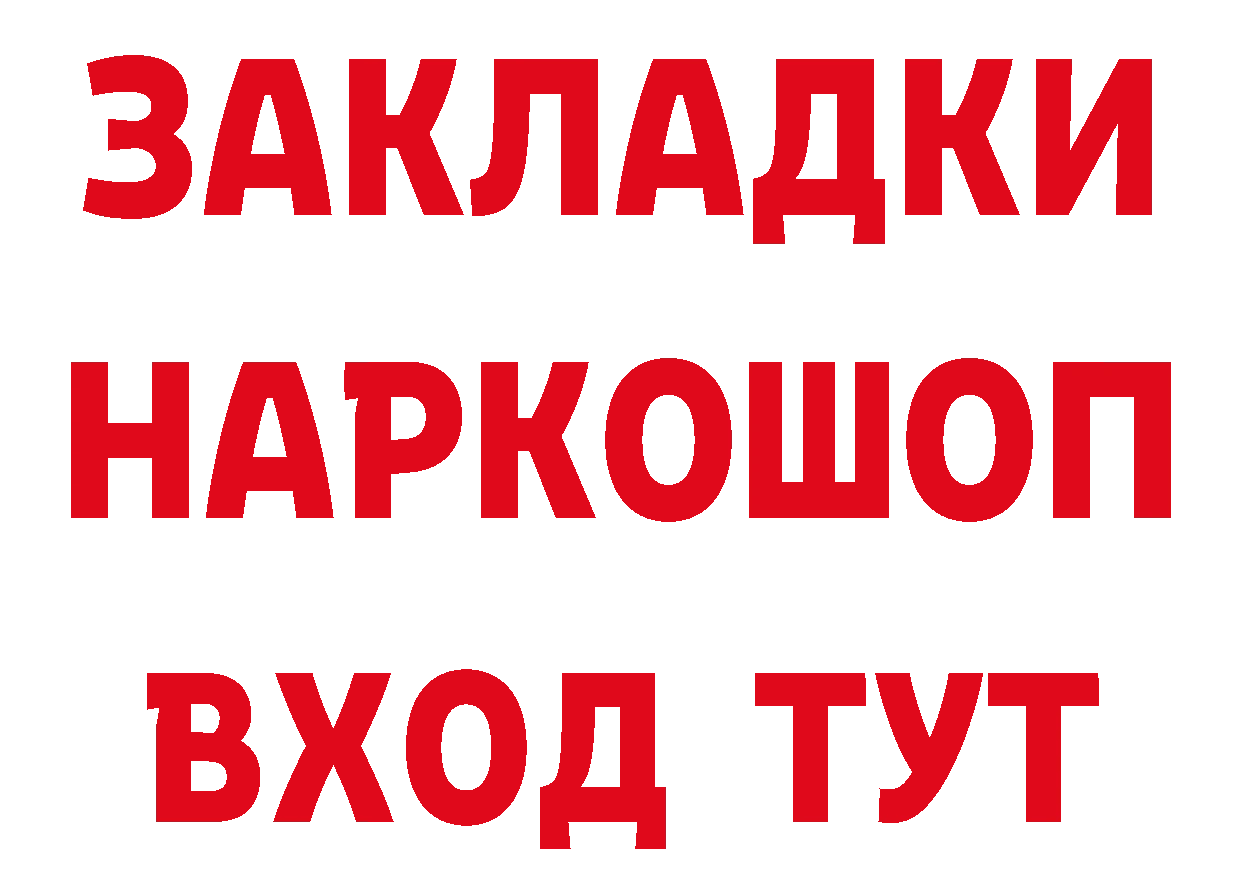 ЗАКЛАДКИ НАРКОШОП ВХОД ТУТ